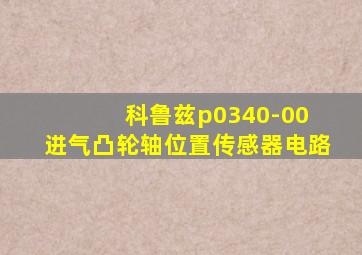 科鲁兹p0340-00
进气凸轮轴位置传感器电路